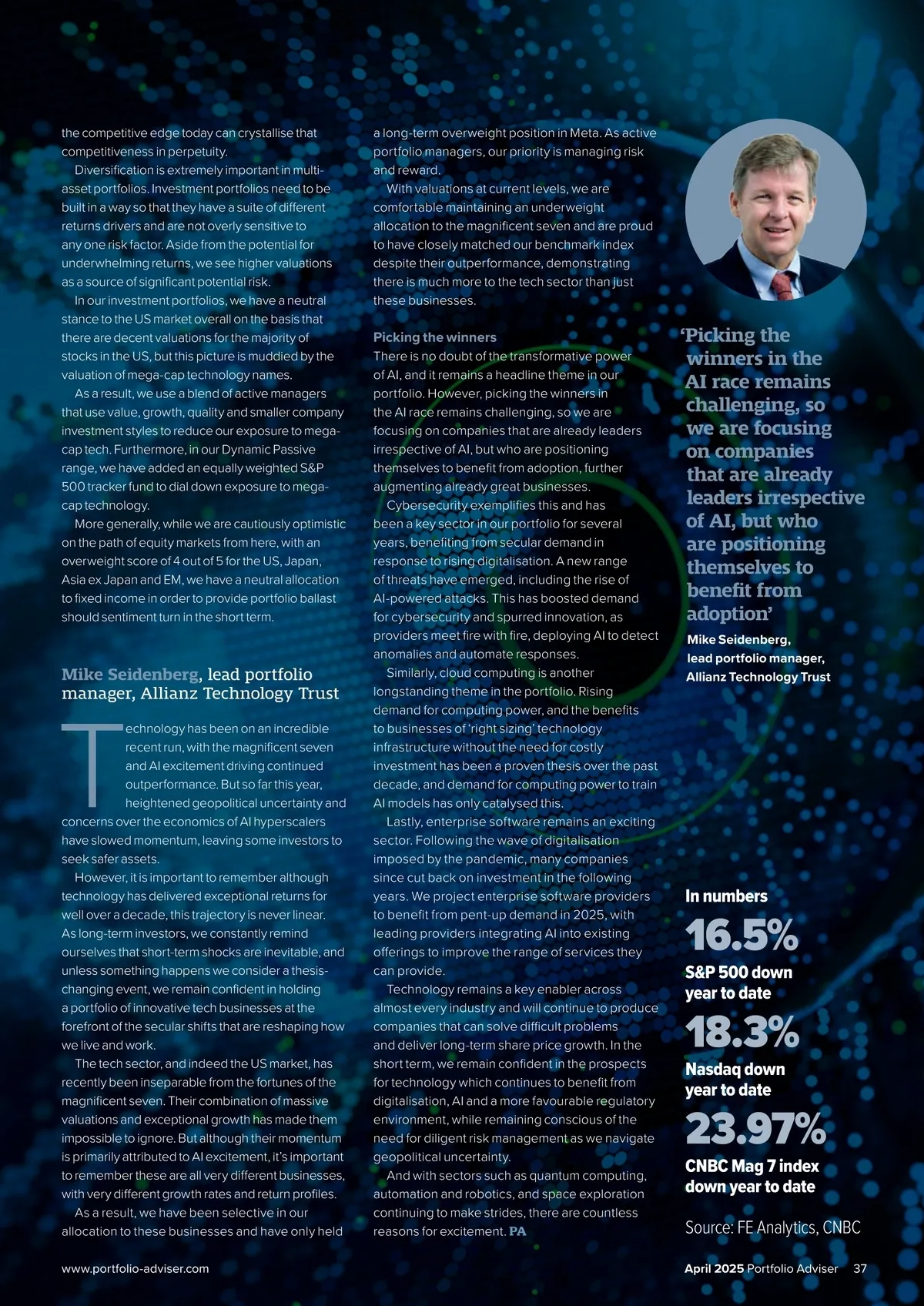 the competitive edge today can crystallise that competitiveness in perpetuity.

Diversification is extremely important in multi-asset portfolios. Investment portfolios need to be built in a way so that they have a suite of different returns drivers and are not overly sensitive to any one risk factor. Aside from the potential for underwhelming returns, we see higher valuations as a source of significant potential risk.

In our investment portfolios, we have a neutral stance to the US market overall on the basis that there are decent valuations for the majority of stocks in the US, but this picture is muddied by the valuation of mega-cap technology names.

As a result, we use a blend of active managers that use value, growth, quality and smaller company investment styles to reduce our exposure to mega-cap tech. Furthermore, in our Dynamic Passive range, we have added an equally weighted S&P 500 tracker fund to dial down exposure to mega-cap technology.

More generally, while we are cautiously optimistic on the path of equity markets from here, with an overweight score of 4 out of 5 for the US, Japan, Asia ex Japan and EM, we have a neutral allocation to fixed income in order to provide portfolio ballast should sentiment turn in the short term.

Mike Seidenberg, lead portfolio manager, Allianz Technology Trust

Technology has been on an incredible recent run, with the magnificent seven and AI excitement driving continued outperformance. But so far this year, heightened geopolitical uncertainty and concerns over the economics of AI hyperscalers have slowed momentum, leaving some investors to seek safer assets.

However, it is important to remember although technology has delivered exceptional returns for well over a decade, this trajectory is never linear. As long-term investors, we constantly remind ourselves that short-term shocks are inevitable, and unless something happens we consider a thesis-changing event, we remain confident in holding a portfolio of innovative tech businesses at the forefront of the secular shifts that are reshaping how we live and work.

The tech sector, and indeed the US market, has recently been inseparable from the fortunes of the magnificent seven. Their combination of massive valuations and exceptional growth has made them impossible to ignore. But although their momentum is primarily attributed to AI excitement, it's important to remember these are all very different businesses, with very different growth rates and return profiles.

As a result, we have been selective in our allocation to these businesses and have only held a long-term overweight position in Meta. As active portfolio managers, our priority is managing risk and reward.

With valuations at current levels, we are comfortable maintaining an underweight allocation to the magnificent seven and are proud to have closely matched our benchmark index despite their outperformance, demonstrating there is much more to the tech sector than just these businesses.

Picking the winners
There is no doubt of the transformative power of AI, and it remains a headline theme in our portfolio. However, picking the winners in the AI race remains challenging, so we are focusing on companies that are already leaders irrespective of AI, but who are positioning themselves to benefit from adoption, further augmenting already great businesses.

Cybersecurity exemplifies this and has been a key sector in our portfolio for several years, benefiting from secular demand in response to rising digitalisation. A new range of threats have emerged, including the rise of AI-powered attacks. This has boosted demand for cybersecurity and spurred innovation, as providers meet fire with fire, deploying AI to detect anomalies and automate responses.

Similarly, cloud computing is another longstanding theme in the portfolio. Rising demand for computing power, and the benefits to businesses of 'right sizing' technology infrastructure without the need for costly investment has been a proven thesis over the past decade, and demand for computing power to train AI models has only catalysed this.

Lastly, enterprise software remains an exciting sector. Following the wave of digitalisation imposed by the pandemic, many companies since cut back on investment in the following years. We project enterprise software providers to benefit from pent-up demand in 2025, with leading providers integrating AI into existing offerings to improve the range of services they can provide.

Technology remains a key enabler across almost every industry and will continue to produce companies that can solve difficult problems and deliver long-term share price growth. In the short term, we remain confident in the prospects for technology which continues to benefit from digitalisation, AI and a more favourable regulatory environment, while remaining conscious of the need for diligent risk management as we navigate geopolitical uncertainty.

And with sectors such as quantum computing, automation and robotics, and space exploration continuing to make strides, there are countless reasons for excitement. PA

'Picking the winners in the AI race remains challenging, so we are focusing on companies that are already leaders irrespective of AI, but who are positioning themselves to benefit from adoption'
Mike Seidenberg, lead portfolio manager, Allianz Technology Trust

In numbers
16.5%
S&P 500 down year to date
18.3%
Nasdaq down year to date
23.97%
CNBC Mag 7 index down year to date
Source: FE Analytics, CNBC

www.portfolio-adviser.com

April 2025 Portfolio Adviser 37